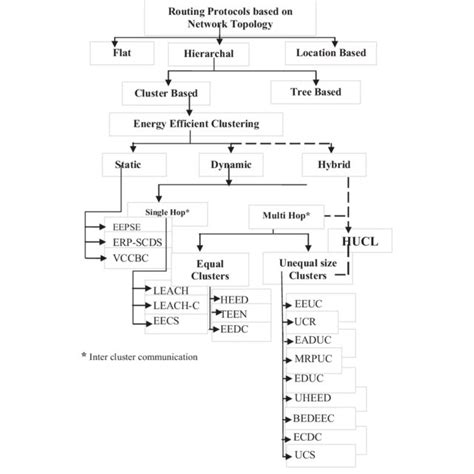 Routing Protocols based on Network Topology

Flat

Hierarchal

Location Based

Cluster Based

Tree Based

Energy Efficient Clustering

Static

Dynamic

Hybrid

Single Hop*

Multi Hop*

EEPSE

ERP-SCDS

VCCBC

HUCL

Equal Clusters

Unequal size Clusters

LEACH

LEACH-C

EECS

HEED

TEEN

EEDC

EEUC

UCR

EADUC

MRPUC

EDUC

UHEED

BEDEEC

ECDC

UCS

* Inter cluster communication